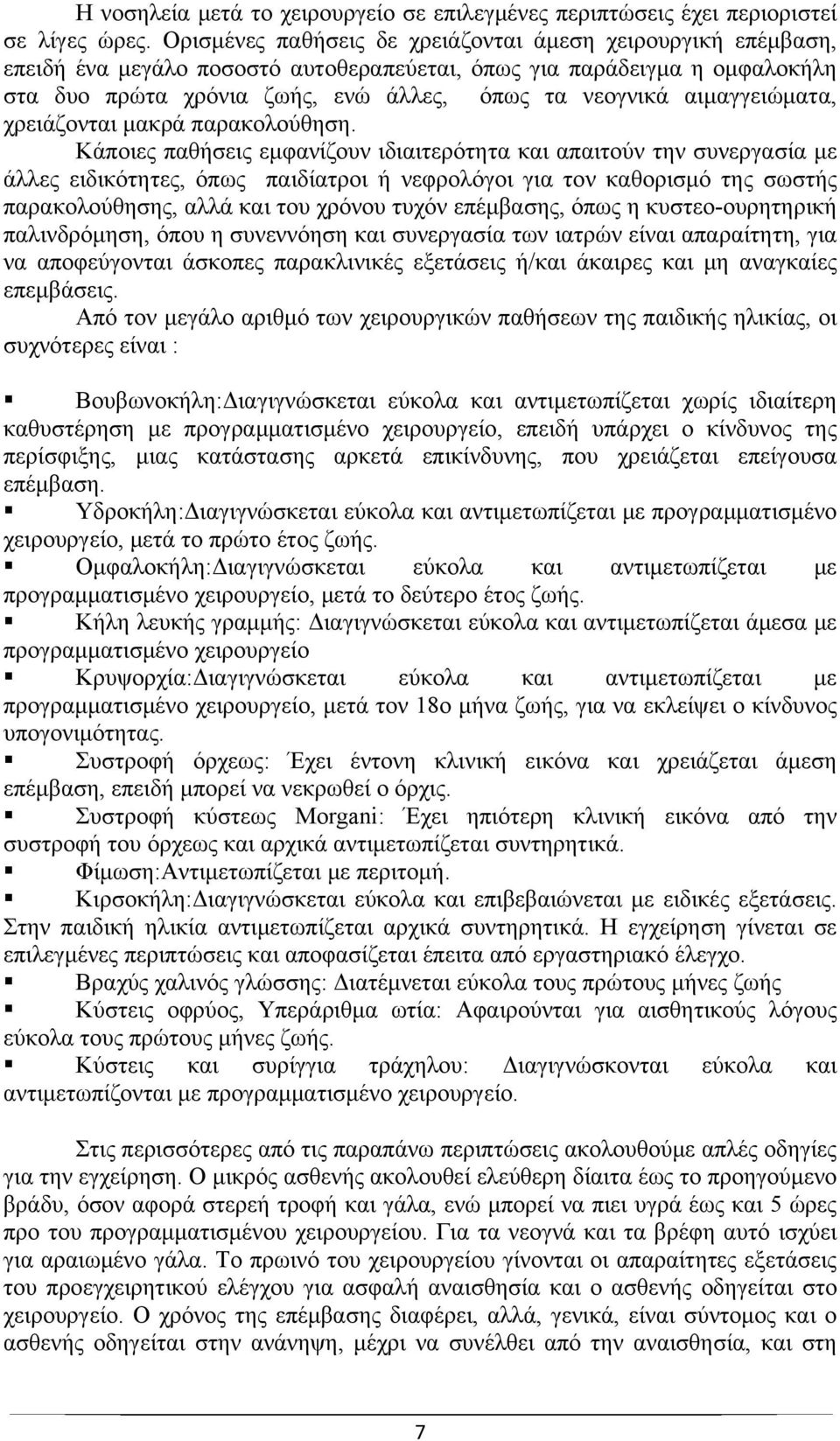 Η νοσηλεία μετά το χειρουργείο σε επιλεγμένες περιπτώσεις έχει περιοριστεί σε λίγες ώρες. Ορισμένες παθήσεις δε χρειάζονται άμεση χειρουργική επέμβαση, επειδή ένα μεγάλο ποσοστό αυτοθεραπεύεται, όπως για παράδειγμα η ομφαλοκήλη στα δυο πρώτα χρόνια ζωής, ενώ άλλες, όπως τα νεογνικά αιμαγγειώματα, χρειάζονται μακρά παρακολούθηση.

Κάποιες παθήσεις εμφανίζουν ιδιαιτερότητα και απαιτούν την συνεργασία με άλλες ειδικότητες, όπως παιδίατροι ή νεφρολόγοι για τον καθορισμό της σωστής παρακολούθησης, αλλά και του χρόνου τυχόν επέμβασης, όπως η κυστεο-ουρητηρική παλινδρόμηση, όπου η συνεννόηση και συνεργασία των ιατρών είναι απαραίτητη, για να αποφεύγονται άσκοπες παρακλινικές εξετάσεις ή/και άκαιρες και μη αναγκαίες επεμβάσεις.

Από τον μεγάλο αριθμό των χειρουργικών παθήσεων της παιδικής ηλικίας, οι συχνότερες είναι :

▪ Βουβωνοκήλη:Διαγιγνώσκεται εύκολα και αντιμετωπίζεται χωρίς ιδιαίτερη καθυστέρηση με προγραμματισμένο χειρουργείο, επειδή υπάρχει ο κίνδυνος της περίσφιξης, μιας κατάστασης αρκετά επικίνδυνης, που χρειάζεται επείγουσα επέμβαση.
▪ Υδροκήλη:Διαγιγνώσκεται εύκολα και αντιμετωπίζεται με προγραμματισμένο χειρουργείο, μετά το πρώτο έτος ζωής.
▪ Ομφαλοκήλη:Διαγιγνώσκεται εύκολα και αντιμετωπίζεται με προγραμματισμένο χειρουργείο, μετά το δεύτερο έτος ζωής.
▪ Κήλη λευκής γραμμής: Διαγιγνώσκεται εύκολα και αντιμετωπίζεται άμεσα με προγραμματισμένο χειρουργείο
▪ Κρυψορχία:Διαγιγνώσκεται εύκολα και αντιμετωπίζεται με προγραμματισμένο χειρουργείο, μετά τον 18ο μήνα ζωής, για να εκλείψει ο κίνδυνος υπογονιμότητας.
▪ Συστροφή όρχεως: Έχει έντονη κλινική εικόνα και χρειάζεται άμεση επέμβαση, επειδή μπορεί να νεκρωθεί ο όρχις.
▪ Συστροφή κύστεως Morgani: Έχει ηπιότερη κλινική εικόνα από την συστροφή του όρχεως και αρχικά αντιμετωπίζεται συντηρητικά.
▪ Φίμωση:Αντιμετωπίζεται με περιτομή.
▪ Κιρσοκήλη:Διαγιγνώσκεται εύκολα και επιβεβαιώνεται με ειδικές εξετάσεις. Στην παιδική ηλικία αντιμετωπίζεται αρχικά συντηρητικά. Η εγχείρηση γίνεται σε επιλεγμένες περιπτώσεις και αποφασίζεται έπειτα από εργαστηριακό έλεγχο.
▪ Βραχύς χαλινός γλώσσης: Διατέμνεται εύκολα τους πρώτους μήνες ζωής
▪ Κύστεις οφρύος, Υπεράριθμα ωτία: Αφαιρούνται για αισθητικούς λόγους εύκολα τους πρώτους μήνες ζωής.
▪ Κύστεις και συρίγγια τράχηλου: Διαγιγνώσκονται εύκολα και αντιμετωπίζονται με προγραμματισμένο χειρουργείο.

Στις περισσότερες από τις παραπάνω περιπτώσεις ακολουθούμε απλές οδηγίες για την εγχείρηση. Ο μικρός ασθενής ακολουθεί ελεύθερη δίαιτα έως το προηγούμενο βράδυ, όσον αφορά στερεή τροφή και γάλα, ενώ μπορεί να πιει υγρά έως και 5 ώρες προ του προγραμματισμένου χειρουργείου. Για τα νεογνά και τα βρέφη αυτό ισχύει για αραιωμένο γάλα. Το πρωινό του χειρουργείου γίνονται οι απαραίτητες εξετάσεις του προεγχειρητικού ελέγχου για ασφαλή αναισθησία και ο ασθενής οδηγείται στο χειρουργείο. Ο χρόνος της επέμβασης διαφέρει, αλλά, γενικά, είναι σύντομος και ο ασθενής οδηγείται στην ανάνηψη, μέχρι να συνέλθει από την αναισθησία, και στη

7